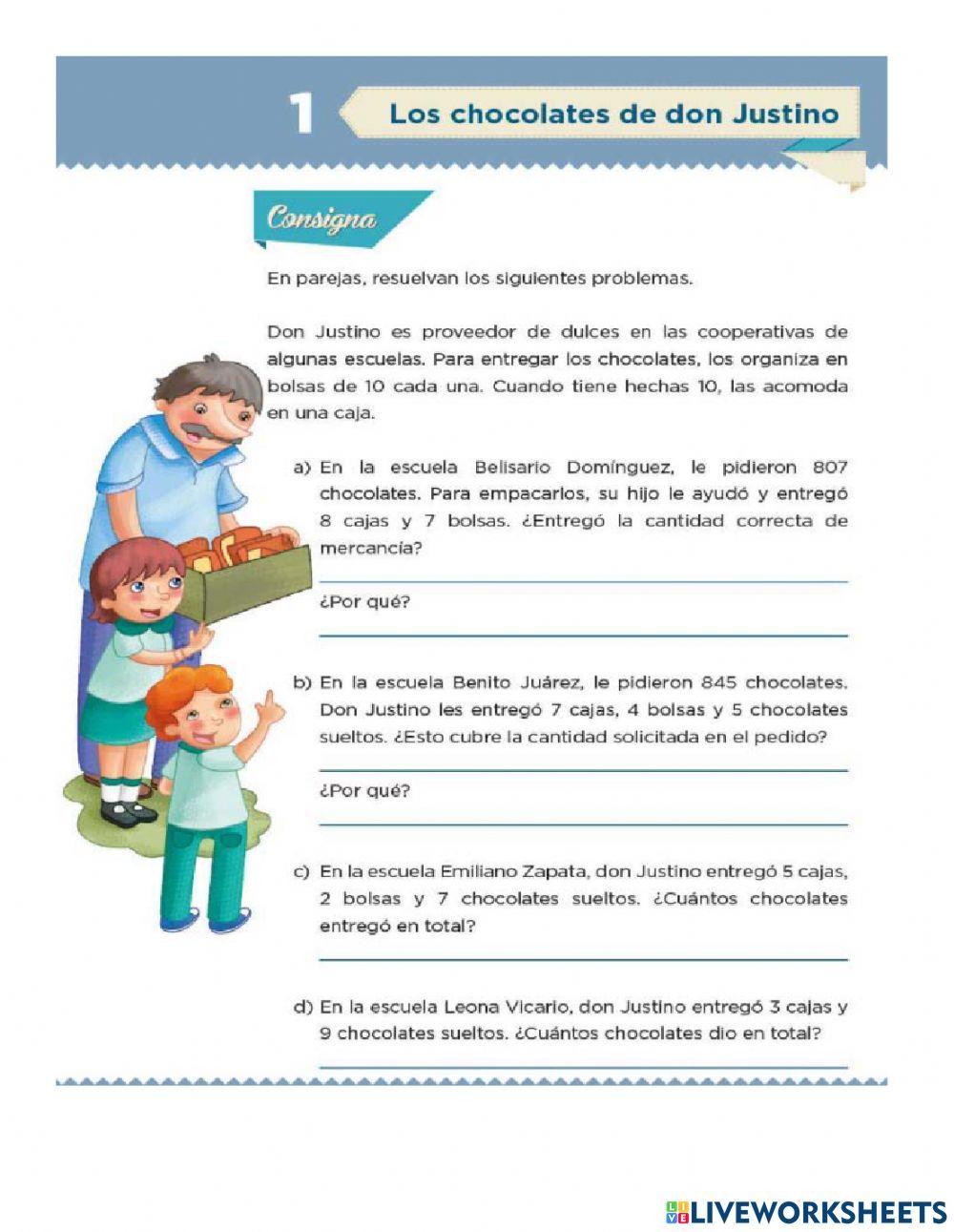 1 Los chocolates de don Justino

Consigna

En parejas, resuelvan los siguientes problemas.

Don Justino es proveedor de dulces en las cooperativas de algunas escuelas. Para entregar los chocolates, los organiza en bolsas de 10 cada una. Cuando tiene hechas 10, las acomoda en una caja.

a) En la escuela Belisario Domínguez, le pidieron 807 chocolates. Para empacarlos, su hijo le ayudó y entregó 8 cajas y 7 bolsas. ¿Entregó la cantidad correcta de mercancía?

¿Por qué?

b) En la escuela Benito Juárez, le pidieron 845 chocolates. Don Justino les entregó 7 cajas, 4 bolsas y 5 chocolates sueltos. ¿Esto cubre la cantidad solicitada en el pedido?

¿Por qué?

c) En la escuela Emiliano Zapata, don Justino entregó 5 cajas, 2 bolsas y 7 chocolates sueltos. ¿Cuántos chocolates entregó en total?

d) En la escuela Leona Vicario, don Justino entregó 3 cajas y 9 chocolates sueltos. ¿Cuántos chocolates dio en total?

LIVEWORKSHEETS